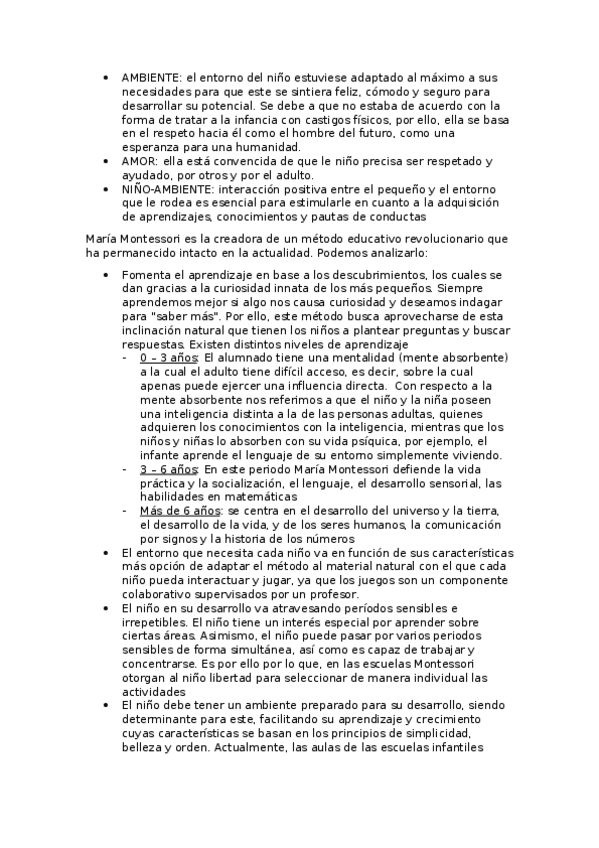 • AMBIENTE: el entorno del niño estuviese adaptado al máximo a sus necesidades para que este se sintiera feliz, cómodo y seguro para desarrollar su potencial. Se debe a que no estaba de acuerdo con la forma de tratar a la infancia con castigos físicos, por ello, ella se basa en el respeto hacia él como el hombre del futuro, como una esperanza para una humanidad.
• AMOR: ella está convencida de que le niño precisa ser respetado y ayudado, por otros y por el adulto.
• NIÑO-AMBIENTE: interacción positiva entre el pequeño y el entorno que le rodea es esencial para estimularle en cuanto a la adquisición de aprendizajes, conocimientos y pautas de conductas

María Montessori es la creadora de un método educativo revolucionario que ha permanecido intacto en la actualidad. Podemos analizarlo:

• Fomenta el aprendizaje en base a los descubrimientos, los cuales se dan gracias a la curiosidad innata de los más pequeños. Siempre aprendemos mejor si algo nos causa curiosidad y deseamos indagar para "saber más". Por ello, este método busca aprovecharse de esta inclinación natural que tienen los niños a plantear preguntas y buscar respuestas. Existen distintos niveles de aprendizaje
- 0 – 3 años: El alumnado tiene una mentalidad (mente absorbente) a la cual el adulto tiene difícil acceso, es decir, sobre la cual apenas puede ejercer una influencia directa. Con respecto a la mente absorbente nos referimos a que el niño y la niña poseen una inteligencia distinta a la de las personas adultas, quienes adquieren los conocimientos con la inteligencia, mientras que los niños y niñas lo absorben con su vida psíquica, por ejemplo, el infante aprende el lenguaje de su entorno simplemente viviendo.
- 3 – 6 años: En este periodo María Montessori defiende la vida práctica y la socialización, el lenguaje, el desarrollo sensorial, las habilidades en matemáticas
- Más de 6 años: se centra en el desarrollo del universo y la tierra, el desarrollo de la vida, y de los seres humanos, la comunicación por signos y la historia de los números
• El entorno que necesita cada niño va en función de sus características más opción de adaptar el método al material natural con el que cada niño pueda interactuar y jugar, ya que los juegos son un componente colaborativo supervisados por un profesor.
• El niño en su desarrollo va atravesando períodos sensibles e irrepetibles. El niño tiene un interés especial por aprender sobre ciertas áreas. Asimismo, el niño puede pasar por varios periodos sensibles de forma simultánea, así como es capaz de trabajar y concentrarse. Es por ello por lo que, en las escuelas Montessori otorgan al niño libertad para seleccionar de manera individual las actividades
• El niño debe tener un ambiente preparado para su desarrollo, siendo determinante para este, facilitando su aprendizaje y crecimiento cuyas características se basan en los principios de simplicidad, belleza y orden. Actualmente, las aulas de las escuelas infantiles